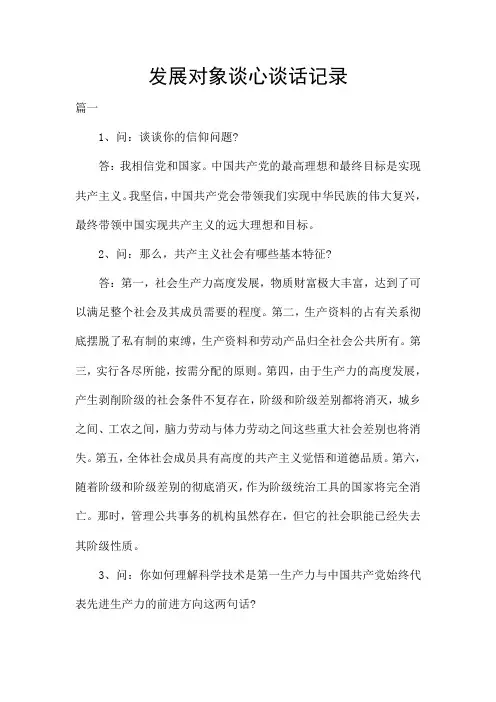 发展对象谈心谈话记录

篇一

1、问：谈谈你的信仰问题?

答：我相信党和国家。中国共产党的最高理想和最终目标是实现共产主义。我坚信，中国共产党会带领我们实现中华民族的伟大复兴，最终带领中国实现共产主义的远大理想和目标。

2、问：那么，共产主义社会有哪些基本特征?

答：第一，社会生产力高度发展，物质财富极大丰富，达到了可以满足整个社会及其成员需要的程度。第二，生产资料的占有关系彻底摆脱了私有制的束缚，生产资料和劳动产品归全社会公共所有。第三，实行各尽所能，按需分配的原则。第四，由于生产力的高度发展，产生剥削阶级的社会条件不复存在，阶级和阶级差别都将消灭，城乡之间、工农之间，脑力劳动与体力劳动之间这些重大社会差别也将消失。第五，全体社会成员具有高度的共产主义觉悟和道德品质。第六，随着阶级和阶级差别的彻底消灭，作为阶级统治工具的国家将完全消亡。那时，管理公共事务的机构虽然存在，但它的社会职能已经失去其阶级性质。

3、问：你如何理解科学技术是第一生产力与中国共产党始终代表先进生产力的前进方向这两句话?